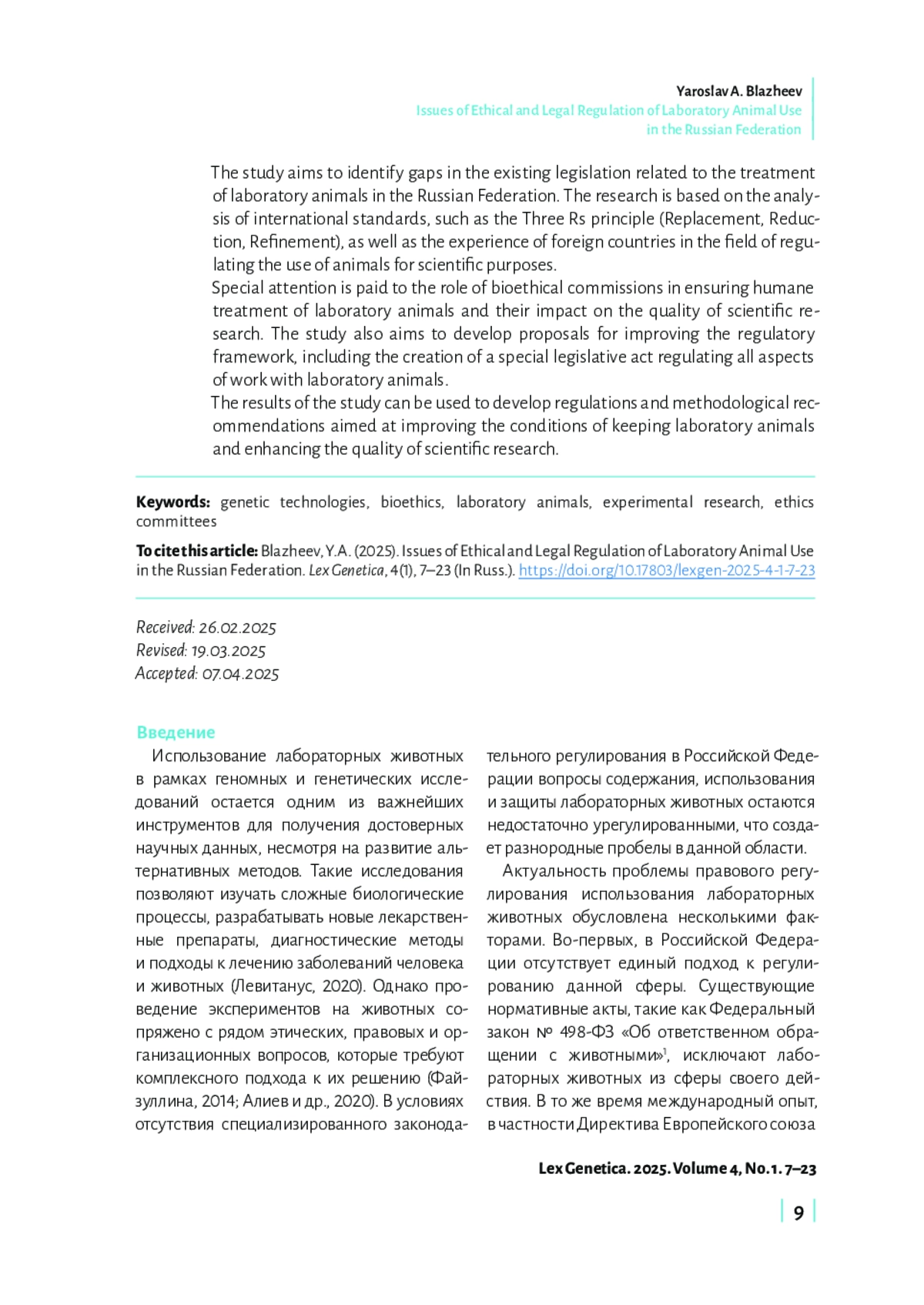 Yaroslav A. Blazheev
Issues of Ethical and Legal Regulation of Laboratory Animal Use in the Russian Federation

The study aims to identify gaps in the existing legislation related to the treatment of laboratory animals in the Russian Federation. The research is based on the analysis of international standards, such as the Three Rs principle (Replacement, Reduction, Refinement), as well as the experience of foreign countries in the field of regulating the use of animals for scientific purposes.
Special attention is paid to the role of bioethical commissions in ensuring humane treatment of laboratory animals and their impact on the quality of scientific research. The study also aims to develop proposals for improving the regulatory framework, including the creation of a special legislative act regulating all aspects of work with laboratory animals.
The results of the study can be used to develop regulations and methodological recommendations aimed at improving the conditions of keeping laboratory animals and enhancing the quality of scientific research.

Keywords: genetic technologies, bioethics, laboratory animals, experimental research, ethics committees

To cite this article: Blazheev, Y.A. (2025). Issues of Ethical and Legal Regulation of Laboratory Animal Use in the Russian Federation. Lex Genetica, 4(1), 7–23 (In Russ.). https://doi.org/10.17803/lexgen-2025-4-1-7-23

Received: 26.02.2025
Revised: 19.03.2025
Accepted: 07.04.2025

Введение

Использование лабораторных животных в рамках геномных и генетических исследований остается одним из важнейших инструментов для получения достоверных научных данных, несмотря на развитие альтернативных методов. Такие исследования позволяют изучать сложные биологические процессы, разрабатывать новые лекарственные препараты, диагностические методы и подходы к лечению заболеваний человека и животных (Левитанус, 2020). Однако проведение экспериментов на животных сопряжено с рядом этических, правовых и организационных вопросов, которые требуют комплексного подхода к их решению (Файзуллина, 2014; Алиев и др., 2020). В условиях отсутствия специализированного законодательного регулирования в Российской Федерации вопросы содержания, использования и защиты лабораторных животных остаются недостаточно урегулированными, что создает разнородные пробелы в данной области.

Актуальность проблемы правового регулирования использования лабораторных животных обусловлена несколькими факторами. Во-первых, в Российской Федерации отсутствует единый подход к регулированию данной сферы. Существующие нормативные акты, такие как Федеральный закон № 498-ФЗ «Об ответственном обращении с животными»$^1$, исключают лабораторных животных из сферы своего действия. В то же время международный опыт, в частности Директива Европейского союза

Lex Genetica. 2025. Volume 4, No. 1. 7–23

9